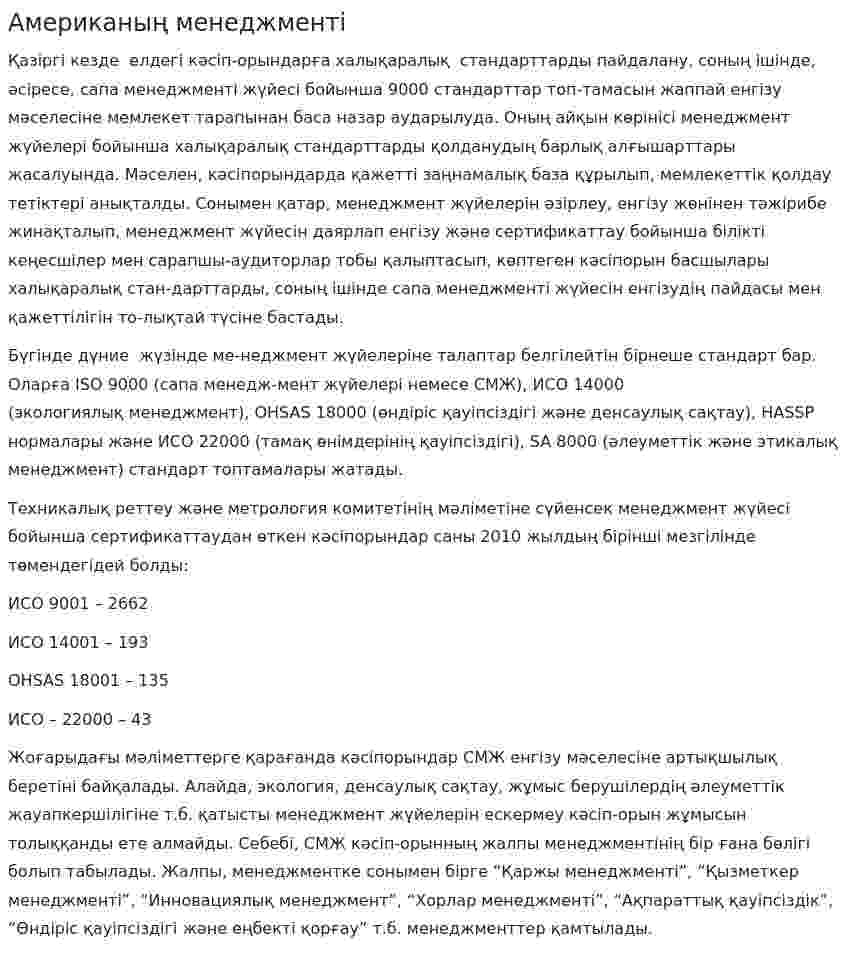 Американың менеджменті

Қазіргі кезде елдегі кәсіп-орындарға халықаралық стандарттарды пайдалану, соның ішінде, әсіресе, сапа менеджменті жүйесі бойынша 9000 стандарттар топ-тамасын жаппай енгізу мәселесіне мемлекет тарапынан баса назар аударылуда. Оның айқын көрінісі менеджмент жүйелері бойынша халықаралық стандарттарды қолданудың барлық алғышарттары жасалуында. Мәселен, кәсіпорындарда қажетті заңнамалық база құрылып, мемлекеттік қолдау тетіктері анықталды. Сонымен қатар, менеджмент жүйелерін әзірлеу, енгізу жөнінен тәжірибе жинақталып, менеджмент жүйесін даярлап енгізу және сертификаттау бойынша білікті кеңесшілер мен сарапшы-аудиторлар тобы қалыптасып, көптеген кәсіпорын басшылары халықаралық стан-дарттарды, соның ішінде сапа менеджменті жүйесін енгізудің пайдасы мен қажеттілігін то-лықтай түсіне бастады.

Бүгінде дүние жүзінде ме-неджмент жүйелеріне талаптар белгілейтін бірнеше стандарт бар. Оларға ISO 9000 (сапа менедж-мент жүйелері немесе СМЖ), ИСО 14000 (экологиялық менеджмент), OHSAS 18000 (өндіріс қауіпсіздігі және денсаулық сақтау), HASSP нормалары және ИСО 22000 (тамақ өнімдерінің қауіпсіздігі), SA 8000 (әлеуметтік және этикалық менеджмент) стандарт топтамалары жатады.

Техникалық реттеу және метрология комитетінің мәліметіне сүйенсек менеджмент жүйесі бойынша сертификаттаудан өткен кәсіпорындар саны 2010 жылдың бірінші мезгілінде төмендегідей болды:

ИСО 9001 – 2662

ИСО 14001 – 193

OHSAS 18001 – 135

ИСО – 22000 – 43

Жоғарыдағы мәліметтерге қарағанда кәсіпорындар СМЖ енгізу мәселесіне артықшылық беретіні байқалады. Алайда, экология, денсаулық сақтау, жұмыс берушілердің әлеуметтік жауапкершілігіне т.б. қатысты менеджмент жүйелерін ескермеу кәсіп-орын жұмысын толыққанды ете алмайды. Себебі, СМЖ кәсіп-орынның жалпы менеджментінің бір ғана бөлігі болып табылады. Жалпы, менеджментке сонымен бірге “Қаржы менеджменті”, “Қызметкер менеджменті”, “Инновациялық менеджмент”, “Хорлар менеджменті”, “Ақпараттық қауіпсіздік”, “Өндіріс қауіпсіздігі және еңбекті қорғау” т.б. менеджменттер қамтылады.